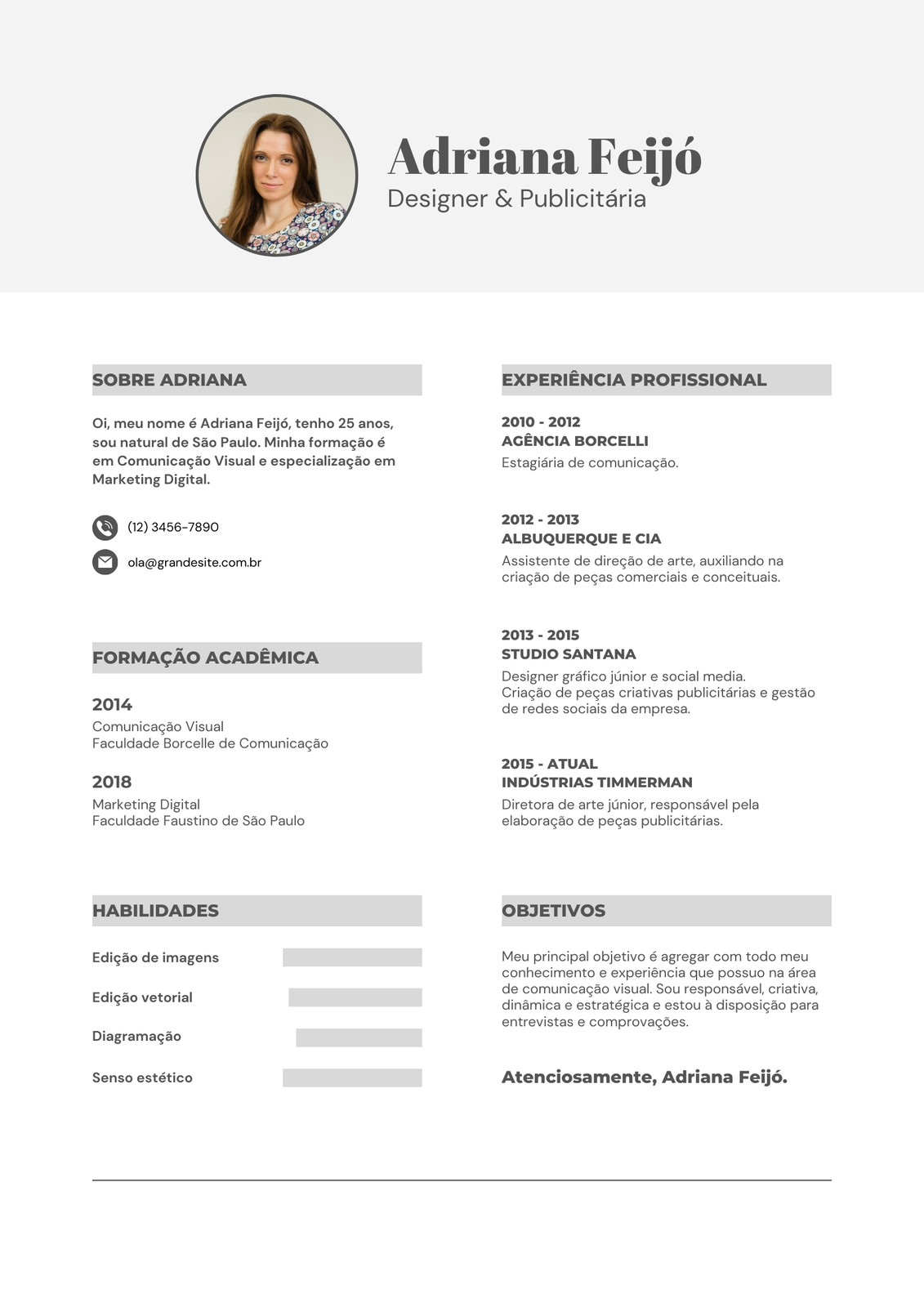 Adriana Feijó
Designer & Publicitária

SOBRE ADRIANA

Oi, meu nome é Adriana Feijó, tenho 25 anos, sou natural de São Paulo. Minha formação é em Comunicação Visual e especialização em Marketing Digital.

(12) 3456-7890

ola@grandesite.com.br

FORMAÇÃO ACADÊMICA

2014
Comunicação Visual
Faculdade Borcelle de Comunicação

2018
Marketing Digital
Faculdade Faustino de São Paulo

HABILIDADES

Edição de imagens

Edição vetorial

Diagramação

Senso estético

EXPERIÊNCIA PROFISSIONAL

2010 - 2012
AGÊNCIA BORCELLI
Estagiária de comunicação.

2012 - 2013
ALBUQUERQUE E CIA
Assistente de direção de arte, auxiliando na criação de peças comerciais e conceituais.

2013 - 2015
STUDIO SANTANA
Designer gráfico júnior e social media.
Criação de peças criativas publicitárias e gestão de redes sociais da empresa.

2015 - ATUAL
INDÚSTRIAS TIMMERMAN
Diretora de arte júnior, responsável pela elaboração de peças publicitárias.

OBJETIVOS

Meu principal objetivo é agregar com todo meu conhecimento e experiência que possuo na área de comunicação visual. Sou responsável, criativa, dinâmica e estratégica e estou à disposição para entrevistas e comprovações.

Atenciosamente, Adriana Feijó.